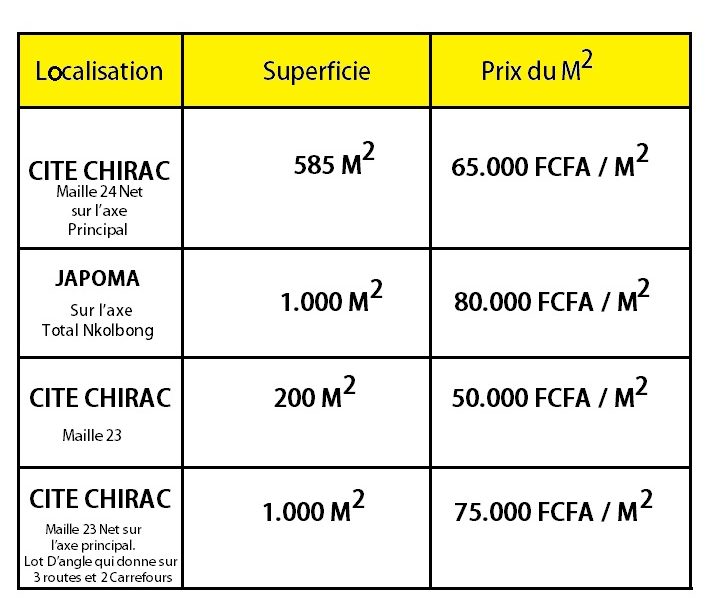 | Localisation | Superficie | Prix du $M^2$ |
|---|---|---|
| CITE CHIRAC Maille 24 Net sur l'axe Principal | 585 $M^2$ | 65.000 FCFA / $M^2$ |
| JAPOMA Sur l'axe Total Nkolbong | 1.000 $M^2$ | 80.000 FCFA / $M^2$ |
| CITE CHIRAC Maille 23 | 200 $M^2$ | 50.000 FCFA / $M^2$ |
| CITE CHIRAC Maille 23 Net sur l'axe principal. Lot D'angle qui donne sur 3 routes et 2 Carrefours | 1.000 $M^2$ | 75.000 FCFA / $M^2$ |